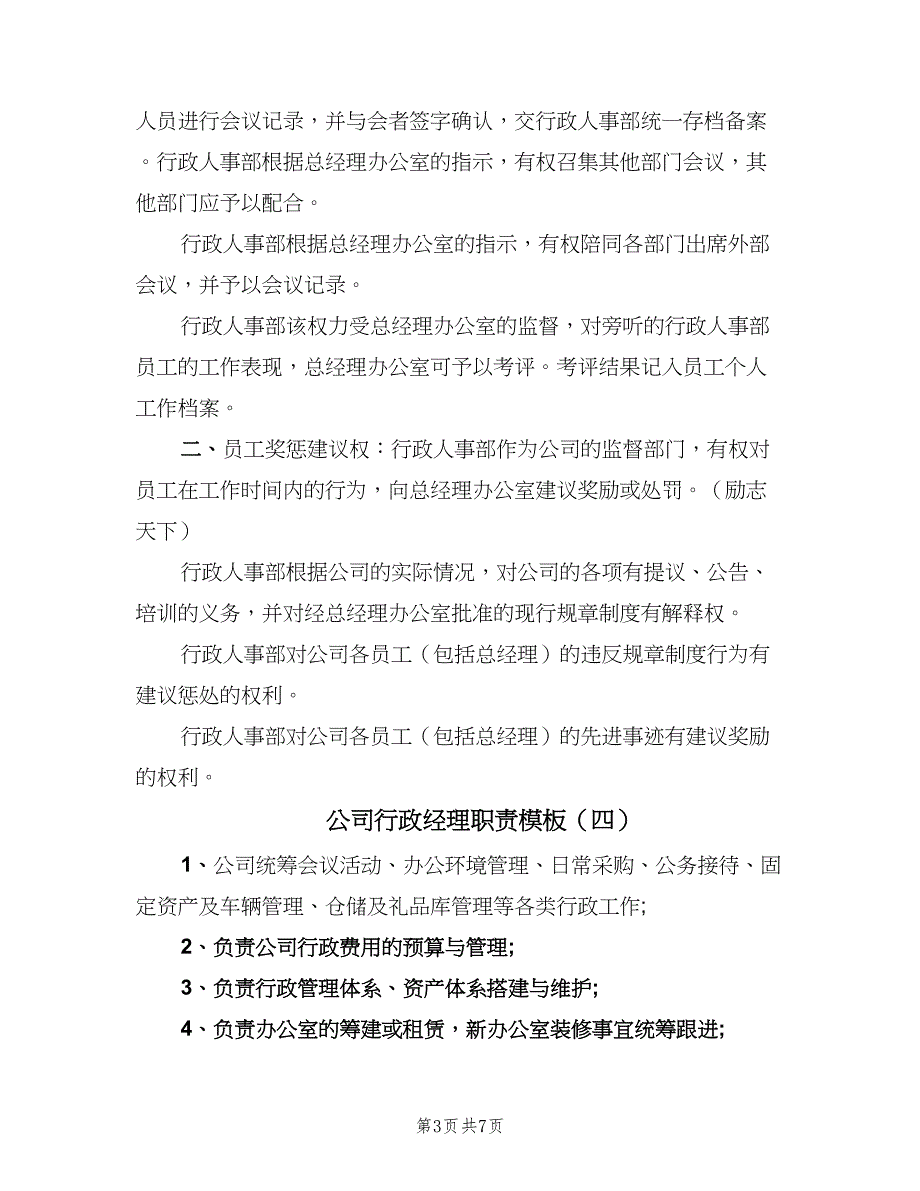 人员进行会议记录，并与会者签字确认，交行政人事部统一存档备案。行政人事部根据总经理办公室的指示，有权召集其他部门会议，其他部门应予以配合。

行政人事部根据总经理办公室的指示，有权陪同各部门出席外部会议，并予以会议记录。

行政人事部该权力受总经理办公室的监督，对旁听的行政人事部员工的工作表现，总经理办公室可予以考评。考评结果记入员工个人工作档案。

二、员工奖惩建议权：行政人事部作为公司的监督部门，有权对员工在工作时间内的行为，向总经理办公室建议奖励或处罚。（励志天下）

行政人事部根据公司的实际情况，对公司的各项有提议、公告、培训的义务，并对经总经理办公室批准的现行规章制度有解释权。

行政人事部对公司各员工（包括总经理）的违反规章制度行为有建议惩处的权利。

行政人事部对公司各员工（包括总经理）的先进事迹有建议奖励的权利。

公司行政经理职责模板（四）

1、公司统筹会议活动、办公环境管理、日常采购、公务接待、固定资产及车辆管理、仓储及礼品库管理等各类行政工作;

2、负责公司行政费用的预算与管理;

3、负责行政管理体系、资产体系搭建与维护;

4、负责办公室的筹建或租赁，新办公室装修事宜统筹跟进;

第3页 共7页